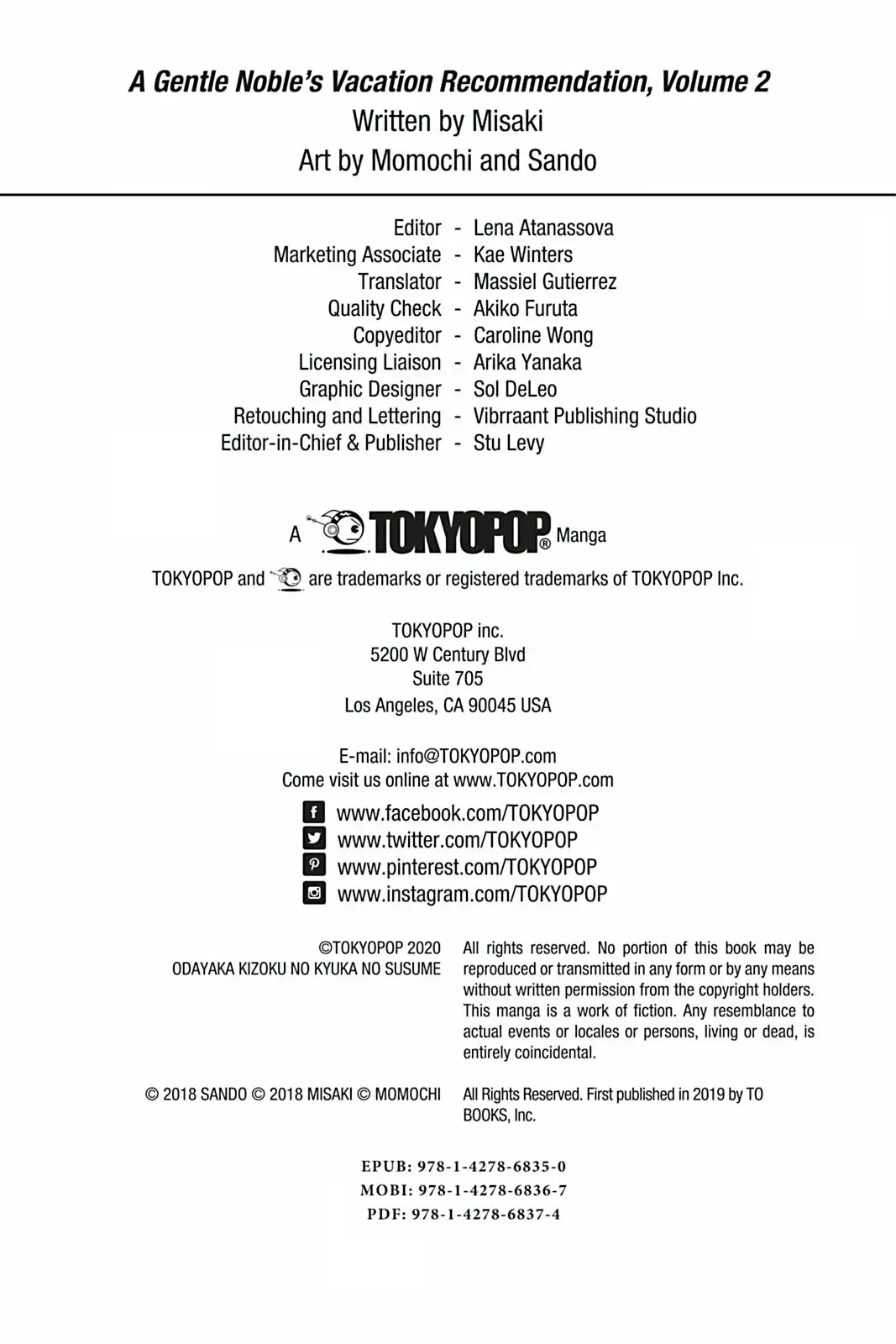 A Gentle Noble's Vacation Recommendation, Volume 2
Written by Misaki
Art by Momochi and Sando

Editor - Lena Atanassova
Marketing Associate - Kae Winters
Translator - Massiel Gutierrez
Quality Check - Akiko Furuta
Copyeditor - Caroline Wong
Licensing Liaison - Arika Yanaka
Graphic Designer - Sol DeLeo
Retouching and Lettering - Vibrraant Publishing Studio
Editor-in-Chief & Publisher - Stu Levy

A TOKYOPOP® Manga

TOKYOPOP and are trademarks or registered trademarks of TOKYOPOP Inc.

TOKYOPOP inc.
5200 W Century Blvd
Suite 705
Los Angeles, CA 90045 USA

E-mail: info@TOKYOPOP.com
Come visit us online at www.TOKYOPOP.com

www.facebook.com/TOKYOPOP
www.twitter.com/TOKYOPOP
www.pinterest.com/TOKYOPOP
www.instagram.com/TOKYOPOP

©TOKYOPOP 2020
ODAYAKA KIZOKU NO KYUKA NO SUSUME

All rights reserved. No portion of this book may be reproduced or transmitted in any form or by any means without written permission from the copyright holders. This manga is a work of fiction. Any resemblance to actual events or locales or persons, living or dead, is entirely coincidental.

© 2018 SANDO © 2018 MISAKI © MOMOCHI

All Rights Reserved. First published in 2019 by TO BOOKS, Inc.

EPUB: 978-1-4278-6835-0
MOBI: 978-1-4278-6836-7
PDF: 978-1-4278-6837-4